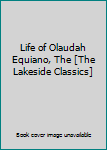 Life of Olaudah Equiano, The [The Lakeside Classics]

Book cover image unavailable